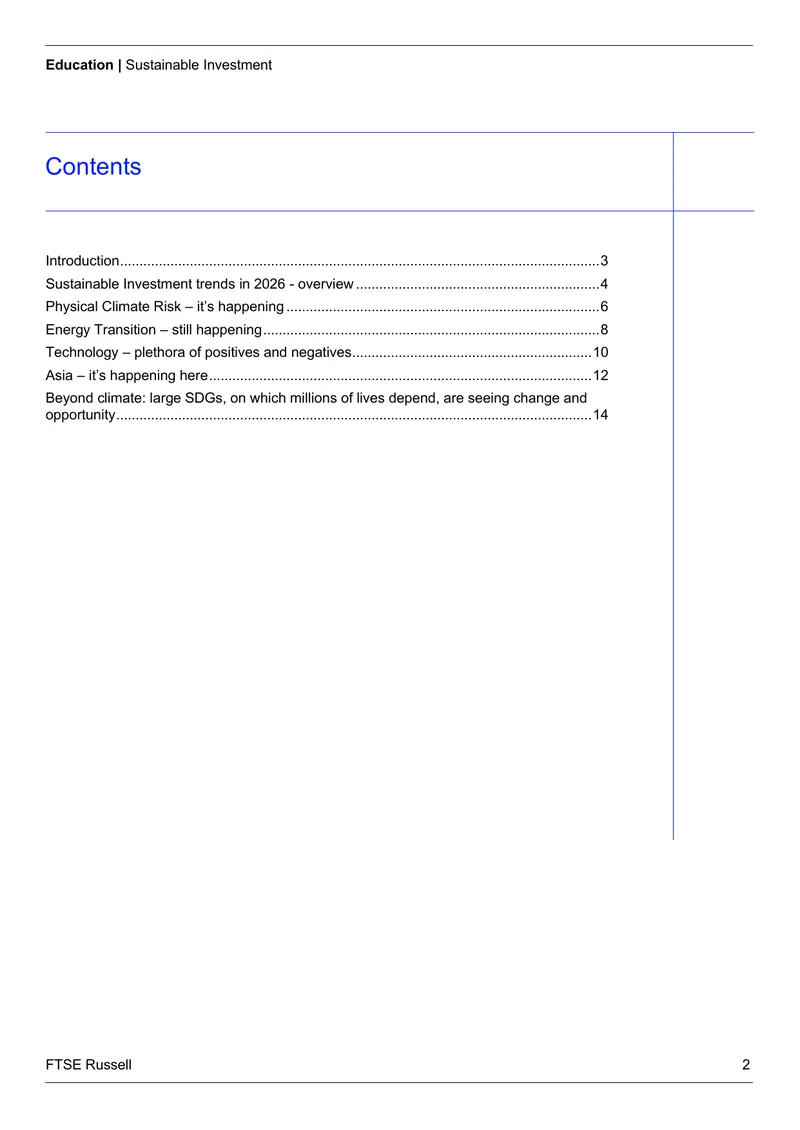 Education | Sustainable Investment

Contents

Introduction 3

Sustainable Investment trends in 2026 - overview 4

Physical Climate Risk – it's happening 6

Energy Transition – still happening 8

Technology – plethora of positives and negatives 10

Asia – it's happening here 12

Beyond climate: large SDGs, on which millions of lives depend, are seeing change and opportunity 14

FTSE Russell
2